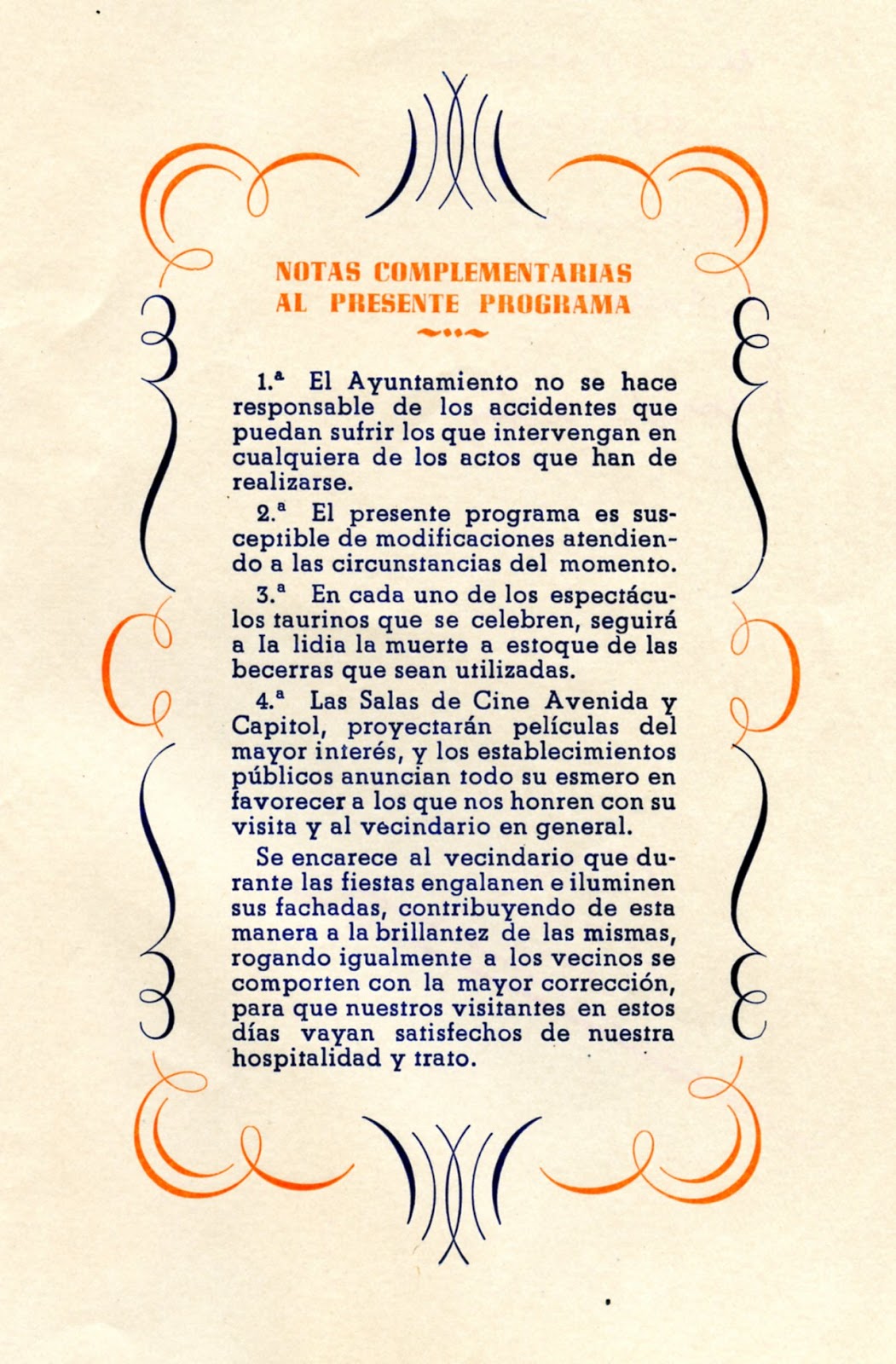 NOTAS COMPLEMENTARIAS
AL PRESENTE PROGRAMA

1.ª El Ayuntamiento no se hace responsable de los accidentes que puedan sufrir los que intervengan en cualquiera de los actos que han de realizarse.

2.ª El presente programa es susceptible de modificaciones atendiendo a las circunstancias del momento.

3.ª En cada uno de los espectáculos taurinos que se celebren, seguirá a la lidia la muerte a estoque de las becerras que sean utilizadas.

4.ª Las Salas de Cine Avenida y Capitol, proyectarán películas del mayor interés, y los establecimientos públicos anuncian todo su esmero en favorecer a los que nos honren con su visita y al vecindario en general.

Se encarece al vecindario que durante las fiestas engalanen e iluminen sus fachadas, contribuyendo de esta manera a la brillantez de las mismas, rogando igualmente a los vecinos se comporten con la mayor corrección, para que nuestros visitantes en estos días vayan satisfechos de nuestra hospitalidad y trato.